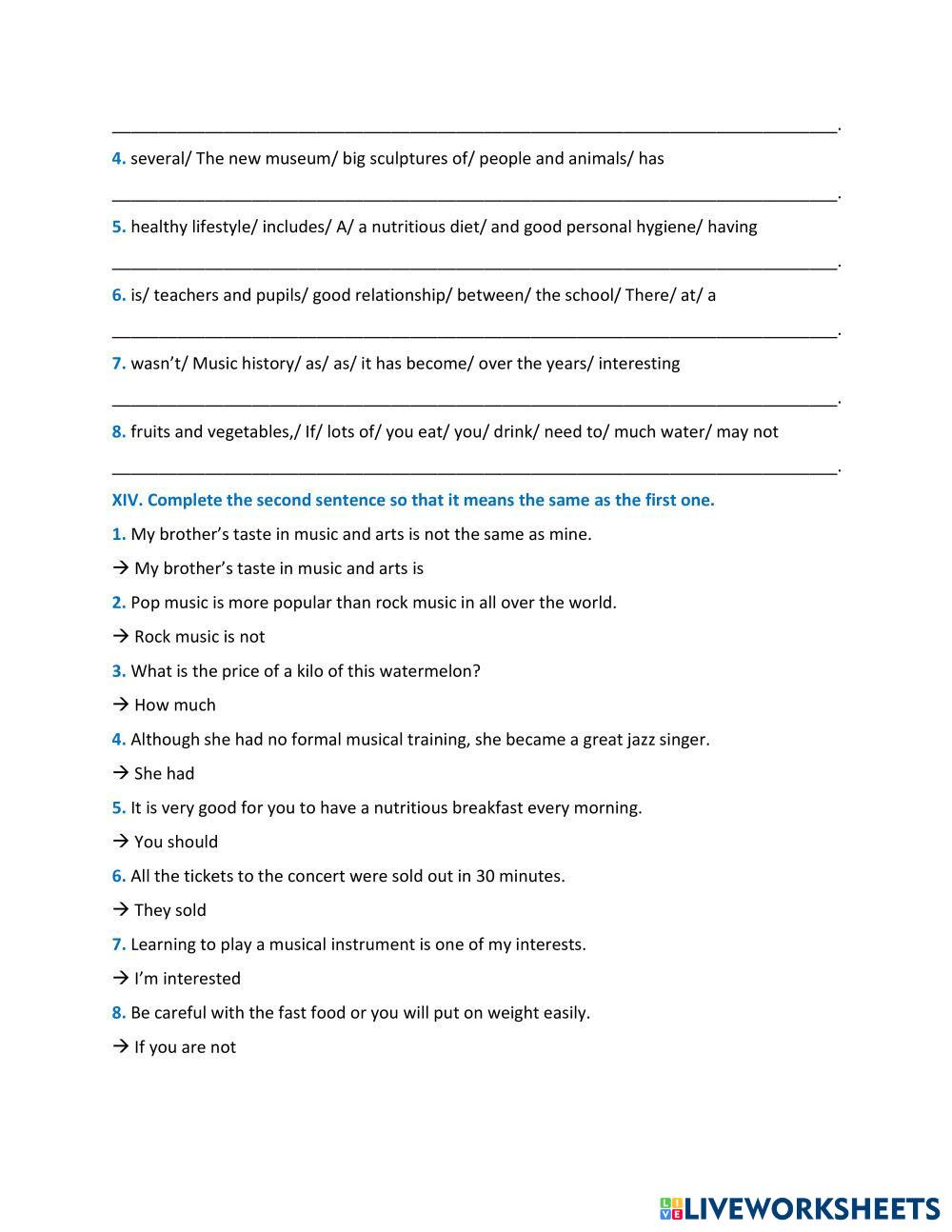 ____________________________________________________________________________.

4. several/ The new museum/ big sculptures of/ people and animals/ has

____________________________________________________________________________.

5. healthy lifestyle/ includes/ A/ a nutritious diet/ and good personal hygiene/ having

____________________________________________________________________________.

6. is/ teachers and pupils/ good relationship/ between/ the school/ There/ at/ a

____________________________________________________________________________.

7. wasn't/ Music history/ as/ as/ it has become/ over the years/ interesting

____________________________________________________________________________.

8. fruits and vegetables,/ If/ lots of/ you eat/ you/ drink/ need to/ much water/ may not

____________________________________________________________________________.

XIV. Complete the second sentence so that it means the same as the first one.

1. My brother's taste in music and arts is not the same as mine.

→ My brother's taste in music and arts is

2. Pop music is more popular than rock music in all over the world.

→ Rock music is not

3. What is the price of a kilo of this watermelon?

→ How much

4. Although she had no formal musical training, she became a great jazz singer.

→ She had

5. It is very good for you to have a nutritious breakfast every morning.

→ You should

6. All the tickets to the concert were sold out in 30 minutes.

→ They sold

7. Learning to play a musical instrument is one of my interests.

→ I'm interested

8. Be careful with the fast food or you will put on weight easily.

→ If you are not

LIVEWORKSHEETS